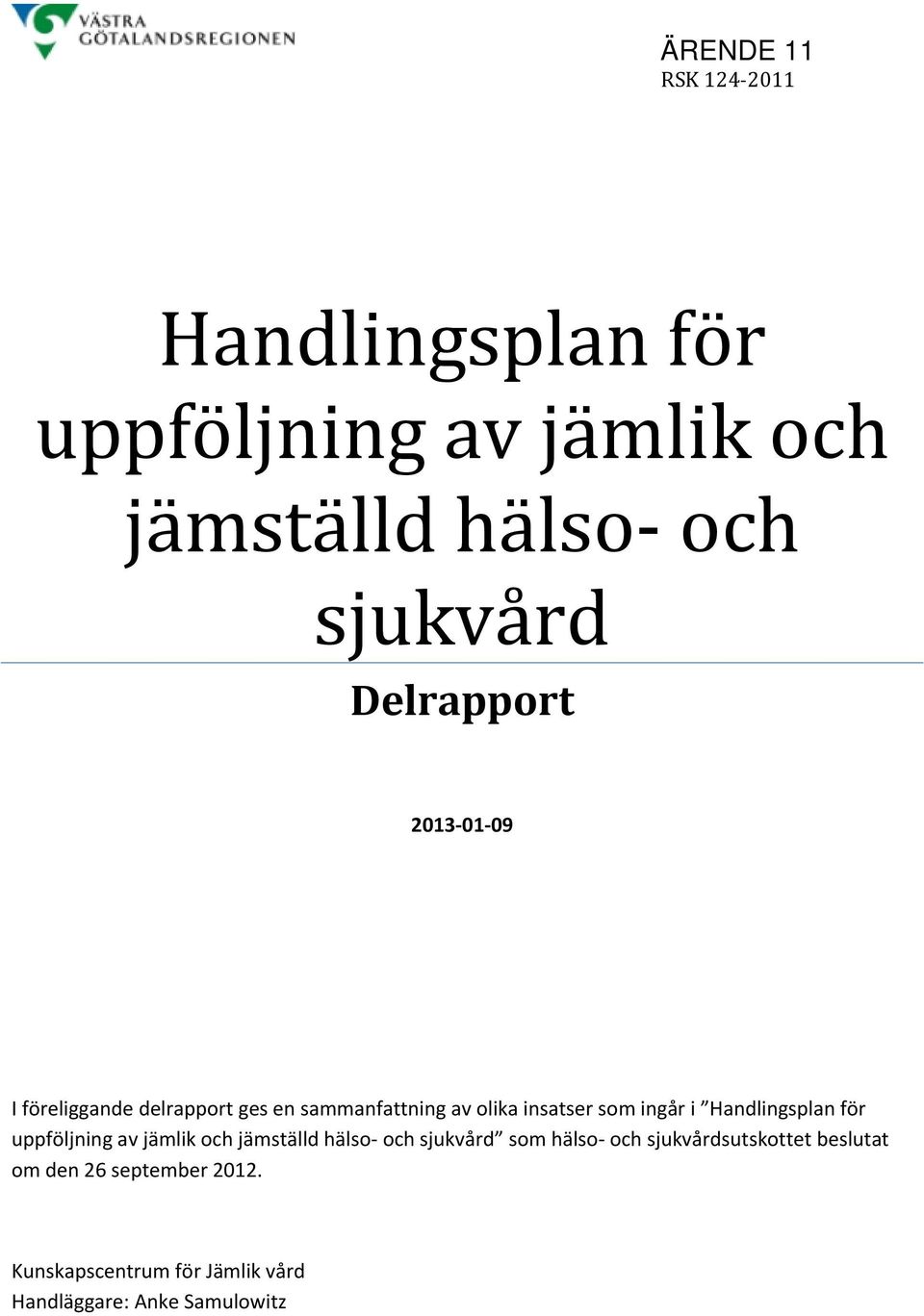 VÄSTRA GÖTALANDSREGIONEN

ÄRENDE 11
RSK 124-2011

Handlingsplan för uppföljning av jämlik och jämställd hälso- och sjukvård

Delrapport

2013-01-09

I föreliggande delrapport ges en sammanfattning av olika insatser som ingår i ”Handlingsplan för uppföljning av jämlik och jämställd hälso- och sjukvård” som hälso- och sjukvårdsutskottet beslutat om den 26 september 2012.

Kunskapscentrum för Jämlik vård
Handläggare: Anke Samulowitz